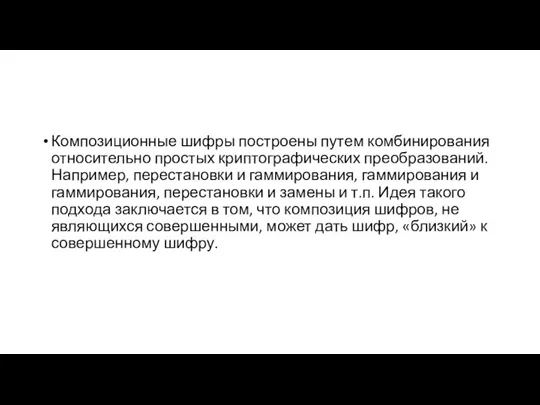 • Композиционные шифры построены путем комбинирования относительно простых криптографических преобразований. Например, перестановки и гаммирования, гаммирования и гаммирования, перестановки и замены и т.п. Идея такого подхода заключается в том, что композиция шифров, не являющихся совершенными, может дать шифр, «близкий» к совершенному шифру.